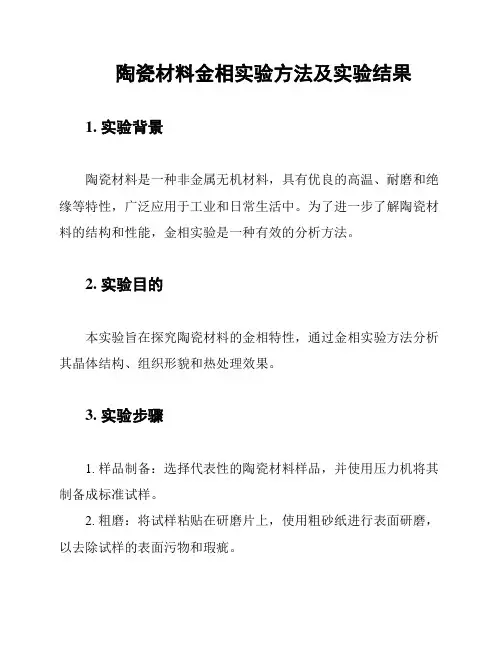 陶瓷材料金相实验方法及实验结果

1. 实验背景

陶瓷材料是一种非金属无机材料，具有优良的高温、耐磨和绝缘等特性，广泛应用于工业和日常生活中。为了进一步了解陶瓷材料的结构和性能，金相实验是一种有效的分析方法。

2. 实验目的

本实验旨在探究陶瓷材料的金相特性，通过金相实验方法分析其晶体结构、组织形貌和热处理效果。

3. 实验步骤

1. 样品制备：选择代表性的陶瓷材料样品，并使用压力机将其制备成标准试样。

2. 粗磨：将试样粘贴在研磨片上，使用粗砂纸进行表面研磨，以去除试样的表面污物和瑕疵。